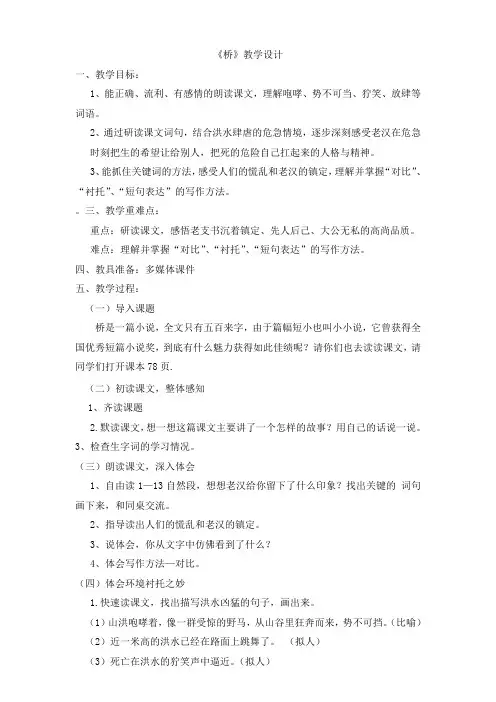 《桥》教学设计

一、教学目标：

1、能正确、流利、有感情的朗读课文，理解咆哮、势不可当、狞笑、放肆等词语。

2、通过研读课文词句，结合洪水肆虐的危急情境，逐步深刻感受老汉在危急时刻把生的希望让给别人，把死的危险自己扛起来的人格与精神。

3、能抓住关键词的方法，感受人们的慌乱和老汉的镇定，理解并掌握“对比”、“衬托”、“短句表达”的写作方法。

。三、教学重难点：

重点：研读课文，感悟老支书沉着镇定、先人后己、大公无私的高尚品质。

难点：理解并掌握“对比”、“衬托”、“短句表达”的写作方法。

四、教具准备：多媒体课件

五、教学过程：

（一）导入课题

桥是一篇小说，全文只有五百来字，由于篇幅短小也叫小小说，它曾获得全国优秀短篇小说奖，到底有什么魅力获得如此佳绩呢？请你们也去读读课文，请同学们打开课本 78 页.

（二）初读课文，整体感知

1、齐读课题

2.默读课文，想一想这篇课文主要讲了一个怎样的故事？用自己的话说一说。

3、检查生字词的学习情况。

（三）朗读课文，深入体会

1、自由读 1—13 自然段，想想老汉给你留下了什么印象？找出关键的 词句画下来，和同桌交流。

2、指导读出人们的慌乱和老汉的镇定。

3、说体会，你从文字中仿佛看到了什么？

4、体会写作方法—对比。

（四）体会环境衬托之妙

1.快速读课文，找出描写洪水凶猛的句子，画出来。

（1）山洪咆哮着，像一群受惊的野马，从山谷里狂奔而来，势不可挡。（比喻）

（2）近一米高的洪水已经在路面上跳舞了。 （拟人）

（3）死亡在洪水的狞笑声中逼近。（拟人）